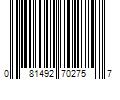 0 81492 70275 7